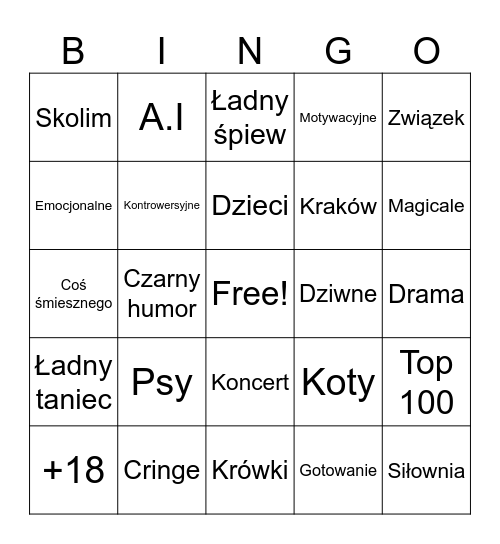 | B | I | N | G | O |
|---|---|---|---|---|
| Skolim | A.I | Ładny śpiew | Motywacyjne | Związek |
| Emocjonalne | Kontrowersyjne | Dzieci | Kraków | Magicale |
| Coś śmiesznego | Czarny humor | Free! | Dziwne | Drama |
| Ładny taniec | Psy | Koncert | Koty | Top 100 |
| +18 | Cringe | Krówki | Gotowanie | Siłownia |